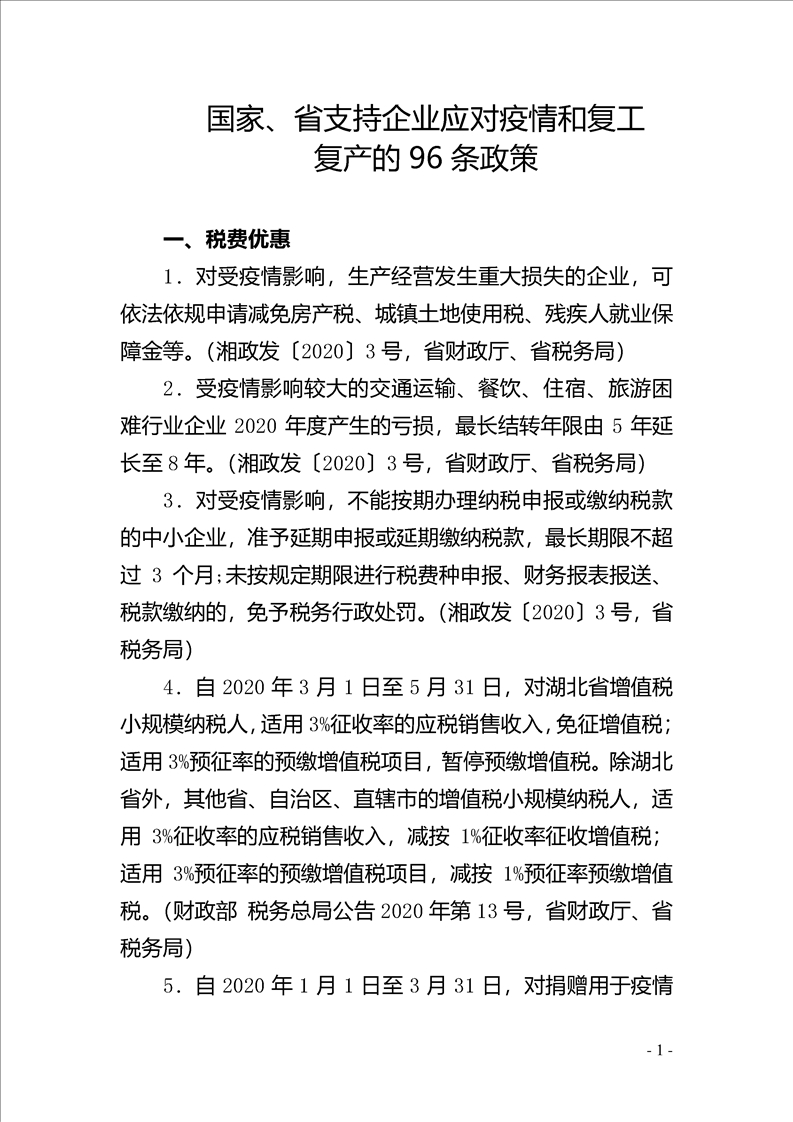 国家、省支持企业应对疫情和复工复产的 96 条政策

一、税费优惠

1．对受疫情影响，生产经营发生重大损失的企业，可依法依规申请减免房产税、城镇土地使用税、残疾人就业保障金等。（湘政发〔2020〕3 号，省财政厅、省税务局）

2．受疫情影响较大的交通运输、餐饮、住宿、旅游困难行业企业 2020 年度产生的亏损，最长结转年限由 5 年延长至 8 年。（湘政发〔2020〕3 号，省财政厅、省税务局）

3．对受疫情影响，不能按期办理纳税申报或缴纳税款的中小企业，准予延期申报或延期缴纳税款，最长期限不超过 3 个月;未按规定期限进行税费种申报、财务报表报送、税款缴纳的，免予税务行政处罚。（湘政发〔2020〕3 号，省税务局）

4．自 2020 年 3 月 1 日至 5 月 31 日，对湖北省增值税小规模纳税人，适用 3%征收率的应税销售收入，免征增值税；适用 3%预征率的预缴增值税项目，暂停预缴增值税。除湖北省外，其他省、自治区、直辖市的增值税小规模纳税人，适用 3%征收率的应税销售收入，减按 1%征收率征收增值税；适用 3%预征率的预缴增值税项目，减按 1%预征率预缴增值税。（财政部 税务总局公告 2020 年第 13 号，省财政厅、省税务局）

5．自 2020 年 1 月 1 日至 3 月 31 日，对捐赠用于疫情

- 1 -